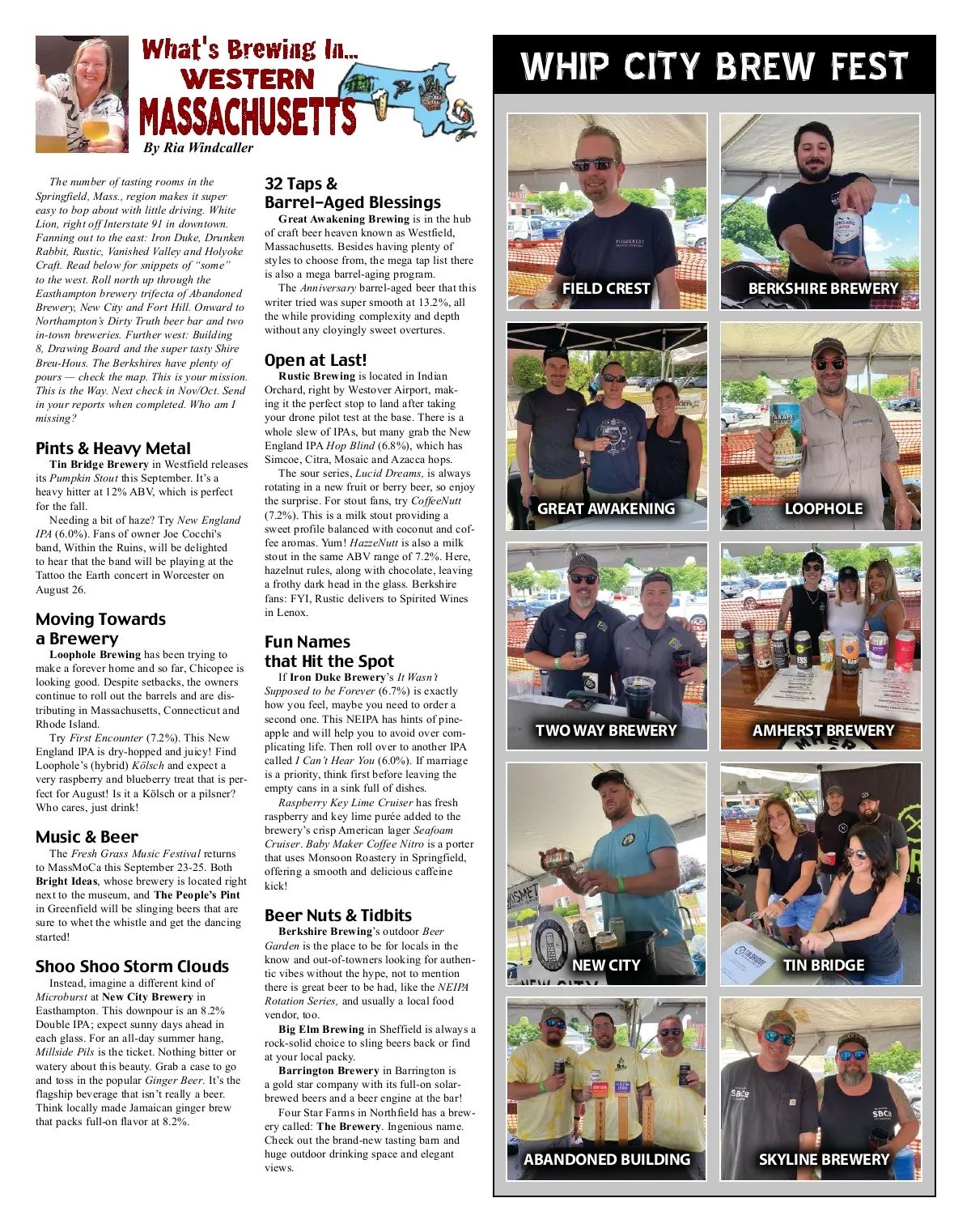 What's Brewing In... WESTERN MASSACHUSETTS

By Ria Windcaller

The number of tasting rooms in the Springfield, Mass., region makes it super easy to bop about with little driving. White Lion, right off Interstate 91 in downtown. Fanning out to the east: Iron Duke, Drunken Rabbit, Rustic, Vanished Valley and Holyoke Craft. Read below for snippets of "some" to the west. Roll north up through the Easthampton brewery trifecta of Abandoned Brewery, New City and Fort Hill. Onward to Northampton's Dirty Truth beer bar and two in-town breweries. Further west: Building 8, Drawing Board and the super tasty Shire Breu-Hous. The Berkshires have plenty of pours — check the map. This is your mission. This is the Way. Next check in Nov/Oct. Send in your reports when completed. Who am I missing?

Pints & Heavy Metal

Tin Bridge Brewery in Westfield releases its Pumpkin Stout this September. It's a heavy hitter at 12% ABV, which is perfect for the fall.

Needing a bit of haze? Try New England IPA (6.0%). Fans of owner Joe Cocchi's band, Within the Ruins, will be delighted to hear that the band will be playing at the Tattoo the Earth concert in Worcester on August 26.

Moving Towards a Brewery

Loophole Brewing has been trying to make a forever home and so far, Chicopee is looking good. Despite setbacks, the owners continue to roll out the barrels and are distributing in Massachusetts, Connecticut and Rhode Island.

Try First Encounter (7.2%). This New England IPA is dry-hopped and juicy! Find Loophole's (hybrid) Kölsch and expect a very raspberry and blueberry treat that is perfect for August! Is it a Kölsch or a pilsner? Who cares, just drink!

Music & Beer

The Fresh Grass Music Festival returns to MassMoCa this September 23-25. Both Bright Ideas, whose brewery is located right next to the museum, and The People's Pint in Greenfield will be slinging beers that are sure to whet the whistle and get the dancing started!

Shoo Shoo Storm Clouds

Instead, imagine a different kind of Microburst at New City Brewery in Easthampton. This downpour is an 8.2% Double IPA; expect sunny days ahead in each glass. For an all-day summer hang, Millside Pils is the ticket. Nothing bitter or watery about this beauty. Grab a case to go and toss in the popular Ginger Beer. It's the flagship beverage that isn't really a beer. Think locally made Jamaican ginger brew that packs full-on flavor at 8.2%.

32 Taps & Barrel-Aged Blessings

Great Awakening Brewing is in the hub of craft beer heaven known as Westfield, Massachusetts. Besides having plenty of styles to choose from, the mega tap list there is also a mega barrel-aging program.

The Anniversary barrel-aged beer that this writer tried was super smooth at 13.2%, all the while providing complexity and depth without any cloyingly sweet overtures.

Open at Last!

Rustic Brewing is located in Indian Orchard, right by Westover Airport, making it the perfect stop to land after taking your drone pilot test at the base. There is a whole slew of IPAs, but many grab the New England IPA Hop Blind (6.8%), which has Simcoe, Citra, Mosaic and Azacca hops.

The sour series, Lucid Dreams, is always rotating in a new fruit or berry beer, so enjoy the surprise. For stout fans, try CoffeeNutt (7.2%). This is a milk stout providing a sweet profile balanced with coconut and coffee aromas. Yum! HazzeNutt is also a milk stout in the same ABV range of 7.2%. Here, hazelnut rules, along with chocolate, leaving a frothy dark head in the glass. Berkshire fans: FYI, Rustic delivers to Spirited Wines in Lenox.

Fun Names that Hit the Spot

If Iron Duke Brewery's It Wasn't Supposed to be Forever (6.7%) is exactly how you feel, maybe you need to order a second one. This NEIPA has hints of pineapple and will help you to avoid over complicating life. Then roll over to another IPA called I Can't Hear You (6.0%). If marriage is a priority, think first before leaving the empty cans in a sink full of dishes.

Raspberry Key Lime Cruiser has fresh raspberry and key lime purée added to the brewery's crisp American lager Seafoam Cruiser. Baby Maker Coffee Nitro is a porter that uses Monsoon Roastery in Springfield, offering a smooth and delicious caffeine kick!

Beer Nuts & Tidbits

Berkshire Brewing's outdoor Beer Garden is the place to be for locals in the know and out-of-towners looking for authentic vibes without the hype, not to mention there is great beer to be had, like the NEIPA Rotation Series, and usually a local food vendor, too.

Big Elm Brewing in Sheffield is always a rock-solid choice to sling beers back or find at your local packy.

Barrington Brewery in Barrington is a gold star company with its full-on solar-brewed beers and a beer engine at the bar!

Four Star Farms in Northfield has a brewery called: The Brewery. Ingenious name. Check out the brand-new tasting barn and huge outdoor drinking space and elegant views.

WHIP CITY BREW FEST

FIELD CREST
BERKSHIRE BREWERY
GREAT AWAKENING
LOOPHOLE
TWO WAY BREWERY
AMHERST BREWERY
NEW CITY
TIN BRIDGE
ABANDONED BUILDING
SKYLINE BREWERY